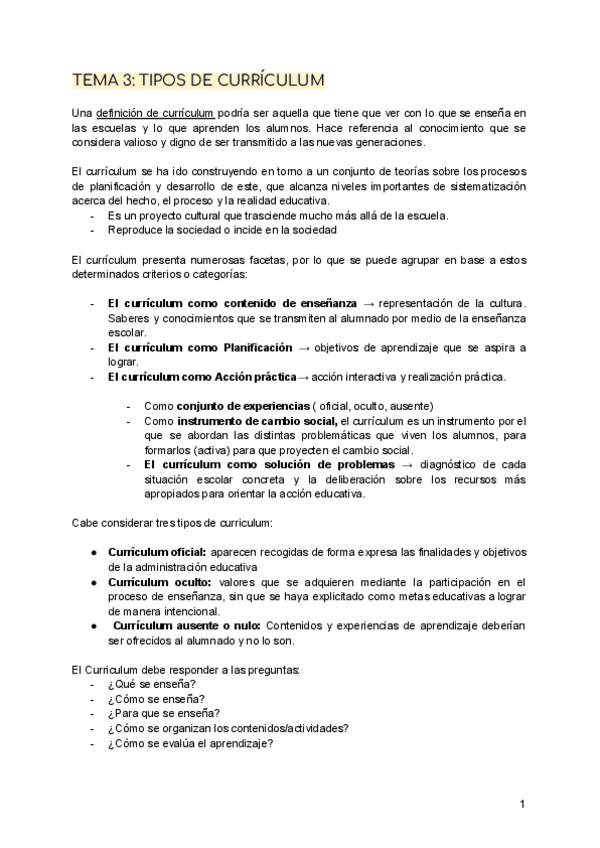 TEMA 3: TIPOS DE CURRÍCULUM

Una definición de currículum podría ser aquella que tiene que ver con lo que se enseña en las escuelas y lo que aprenden los alumnos. Hace referencia al conocimiento que se considera valioso y digno de ser transmitido a las nuevas generaciones.

El currículum se ha ido construyendo en torno a un conjunto de teorías sobre los procesos de planificación y desarrollo de este, que alcanza niveles importantes de sistematización acerca del hecho, el proceso y la realidad educativa.
- Es un proyecto cultural que trasciende mucho más allá de la escuela.
- Reproduce la sociedad o incide en la sociedad

El currículum presenta numerosas facetas, por lo que se puede agrupar en base a estos determinados criterios o categorías:

- El currículum como contenido de enseñanza → representación de la cultura. Saberes y conocimientos que se transmiten al alumnado por medio de la enseñanza escolar.
- El currículum como Planificación → objetivos de aprendizaje que se aspira a lograr.
- El currículum como Acción práctica → acción interactiva y realización práctica.

 - Como conjunto de experiencias ( oficial, oculto, ausente)
 - Como instrumento de cambio social, el currículum es un instrumento por el que se abordan las distintas problemáticas que viven los alumnos, para formarlos (activa) para que proyecten el cambio social.
 - El currículum como solución de problemas → diagnóstico de cada situación escolar concreta y la deliberación sobre los recursos más apropiados para orientar la acción educativa.

Cabe considerar tres tipos de curriculum:

● Currículum oficial: aparecen recogidas de forma expresa las finalidades y objetivos de la administración educativa
● Currículum oculto: valores que se adquieren mediante la participación en el proceso de enseñanza, sin que se haya explicitado como metas educativas a lograr de manera intencional.
● Currículum ausente o nulo: Contenidos y experiencias de aprendizaje deberían ser ofrecidos al alumnado y no lo son.

El Curriculum debe responder a las preguntas:
- ¿Qué se enseña?
- ¿Cómo se enseña?
- ¿Para que se enseña?
- ¿Cómo se organizan los contenidos/actividades?
- ¿Cómo se evalúa el aprendizaje?

1